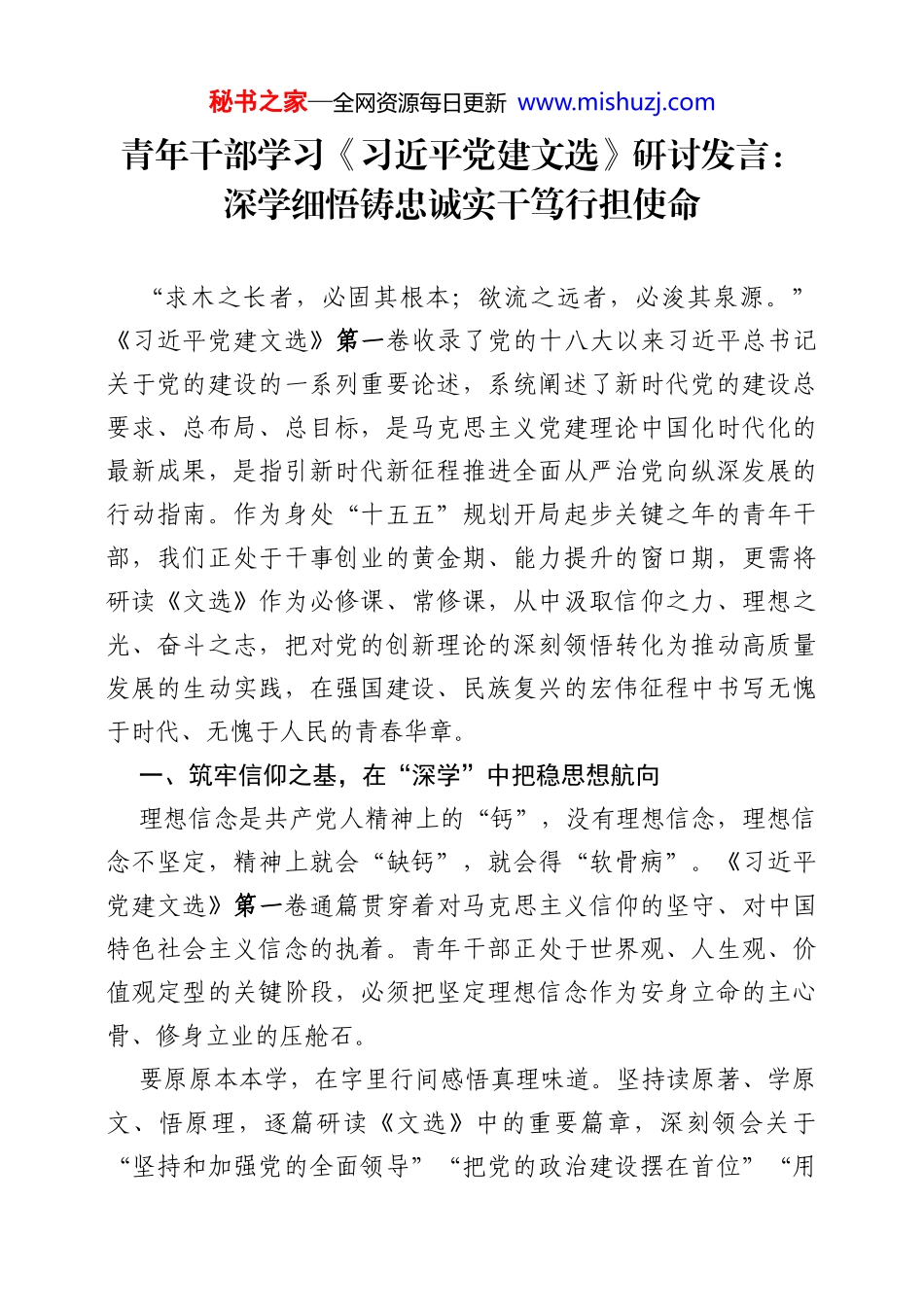 秘书之家—全网资源每日更新 www.mishuzj.com

青年干部学习《习近平党建文选》研讨发言：深学细悟铸忠诚实干笃行担使命

“求木之长者，必固其根本；欲流之远者，必浚其泉源。”《习近平党建文选》第一卷收录了党的十八大以来习近平总书记关于党的建设的一系列重要论述，系统阐述了新时代党的建设总要求、总布局、总目标，是马克思主义党建理论中国化时代化的最新成果，是指引新时代新征程推进全面从严治党向纵深发展的行动指南。作为身处“十五五”规划开局起步关键之年的青年干部，我们正处于干事创业的黄金期、能力提升的窗口期，更需将研读《文选》作为必修课、常修课，从中汲取信仰之力、理想之光、奋斗之志，把对党的创新理论的深刻领悟转化为推动高质量发展的生动实践，在强国建设、民族复兴的宏伟征程中书写无愧于时代、无愧于人民的青春华章。

一、筑牢信仰之基，在“深学”中把稳思想航向

理想信念是共产党人精神上的“钙”，没有理想信念，理想信念不坚定，精神上就会“缺钙”，就会得“软骨病”。《习近平党建文选》第一卷通篇贯穿着对马克思主义信仰的坚守、对中国特色社会主义信念的执着。青年干部正处于世界观、人生观、价值观定型的关键阶段，必须把坚定理想信念作为安身立命的主心骨、修身立业的压舱石。

要原原本本学，在字里行间感悟真理味道。坚持读原著、学原文、悟原理，逐篇研读《文选》中的重要篇章，深刻领会关于“坚持和加强党的全面领导”“把党的政治建设摆在首位”“用